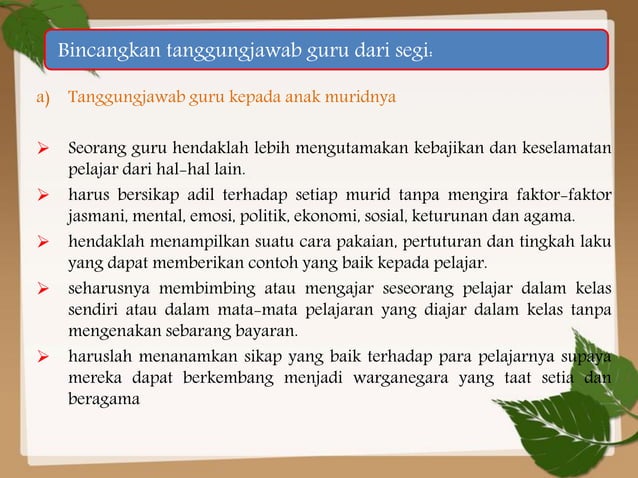 Bincangkan tanggungjawab guru dari segi:

a) Tanggungjawab guru kepada anak muridnya

➢ Seorang guru hendaklah lebih mengutamakan kebajikan dan keselamatan pelajar dari hal-hal lain.

➢ harus bersikap adil terhadap setiap murid tanpa mengira faktor-faktor jasmani, mental, emosi, politik, ekonomi, sosial, keturunan dan agama.

➢ hendaklah menampilkan suatu cara pakaian, pertuturan dan tingkah laku yang dapat memberikan contoh yang baik kepada pelajar.

➢ seharusnya membimbing atau mengajar seseorang pelajar dalam kelas sendiri atau dalam mata-mata pelajaran yang diajar dalam kelas tanpa mengenakan sebarang bayaran.

➢ haruslah menanamkan sikap yang baik terhadap para pelajarnya supaya mereka dapat berkembang menjadi warganegara yang taat setia dan beragama